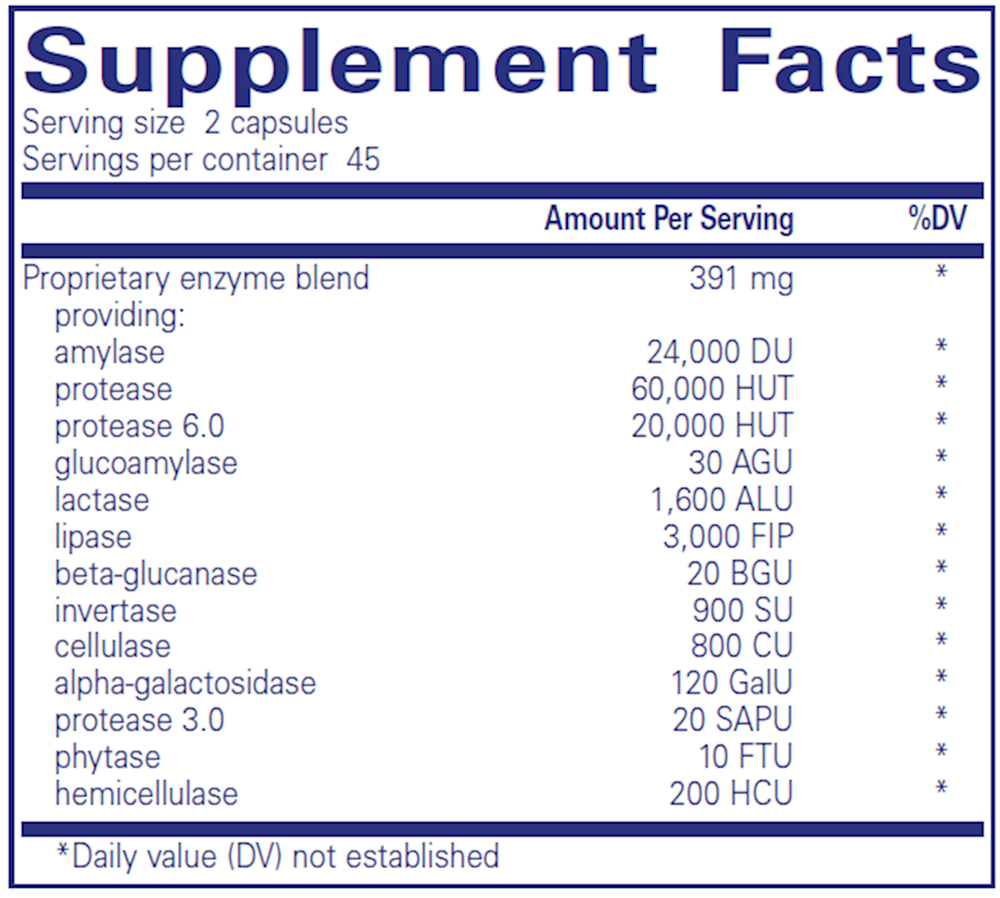 Supplement Facts
Serving size 2 capsules
Servings per container 45

|  | Amount Per Serving | %DV |
|---|---|---|
| Proprietary enzyme blend | 391 mg | * |
| providing: |  |  |
| amylase | 24,000 DU | * |
| protease | 60,000 HUT | * |
| protease 6.0 | 20,000 HUT | * |
| glucoamylase | 30 AGU | * |
| lactase | 1,600 ALU | * |
| lipase | 3,000 FIP | * |
| beta-glucanase | 20 BGU | * |
| invertase | 900 SU | * |
| cellulase | 800 CU | * |
| alpha-galactosidase | 120 GalU | * |
| protease 3.0 | 20 SAPU | * |
| phytase | 10 FTU | * |
| hemicellulase | 200 HCU | * |

*Daily value (DV) not established